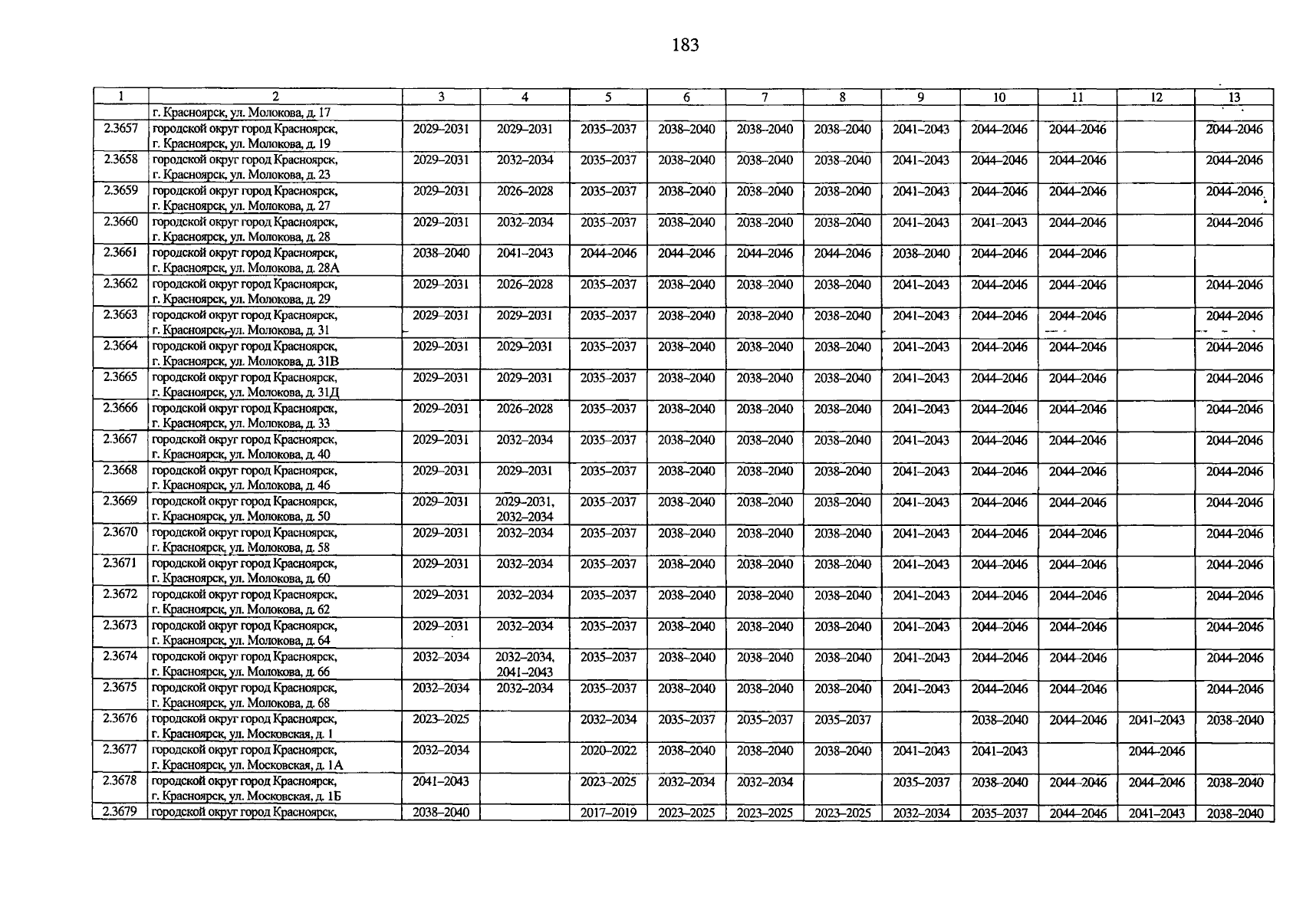 183

| 1 | 2 | 3 | 4 | 5 | 6 | 7 | 8 | 9 | 10 | 11 | 12 | 13 |
|---|---|---|---|---|---|---|---|---|---|---|---|---|
| | г. Красноярск, ул. Молокова, д. 17 | | | | | | | | | | | |
| 2.3657 | городской округ город Красноярск, г. Красноярск, ул. Молокова, д. 19 | 2029–2031 | 2029–2031 | 2035–2037 | 2038–2040 | 2038–2040 | 2038–2040 | 2041–2043 | 2044–2046 | 2044–2046 | | 2044–2046 |
| 2.3658 | городской округ город Красноярск, г. Красноярск, ул. Молокова, д. 23 | 2029–2031 | 2032–2034 | 2035–2037 | 2038–2040 | 2038–2040 | 2038–2040 | 2041–2043 | 2044–2046 | 2044–2046 | | 2044–2046 |
| 2.3659 | городской округ город Красноярск, г. Красноярск, ул. Молокова, д. 27 | 2029–2031 | 2026–2028 | 2035–2037 | 2038–2040 | 2038–2040 | 2038–2040 | 2041–2043 | 2044–2046 | 2044–2046 | | 2044–2046 |
| 2.3660 | городской округ город Красноярск, г. Красноярск, ул. Молокова, д. 28 | 2029–2031 | 2032–2034 | 2035–2037 | 2038–2040 | 2038–2040 | 2038–2040 | 2041–2043 | 2041–2043 | 2044–2046 | | 2044–2046 |
| 2.3661 | городской округ город Красноярск, г. Красноярск, ул. Молокова, д. 28А | 2038–2040 | 2041–2043 | 2044–2046 | 2044–2046 | 2044–2046 | 2044–2046 | 2038–2040 | 2044–2046 | 2044–2046 | | |
| 2.3662 | городской округ город Красноярск, г. Красноярск, ул. Молокова, д. 29 | 2029–2031 | 2026–2028 | 2035–2037 | 2038–2040 | 2038–2040 | 2038–2040 | 2041–2043 | 2044–2046 | 2044–2046 | | 2044–2046 |
| 2.3663 | городской округ город Красноярск, г. Красноярск, ул. Молокова, д. 31 | 2029–2031 | 2029–2031 | 2035–2037 | 2038–2040 | 2038–2040 | 2038–2040 | 2041–2043 | 2044–2046 | 2044–2046 | | 2044–2046 |
| 2.3664 | городской округ город Красноярск, г. Красноярск, ул. Молокова, д. 31В | 2029–2031 | 2029–2031 | 2035–2037 | 2038–2040 | 2038–2040 | 2038–2040 | 2041–2043 | 2044–2046 | 2044–2046 | | 2044–2046 |
| 2.3665 | городской округ город Красноярск, г. Красноярск, ул. Молокова, д. 31Д | 2029–2031 | 2029–2031 | 2035–2037 | 2038–2040 | 2038–2040 | 2038–2040 | 2041–2043 | 2044–2046 | 2044–2046 | | 2044–2046 |
| 2.3666 | городской округ город Красноярск, г. Красноярск, ул. Молокова, д. 33 | 2029–2031 | 2026–2028 | 2035–2037 | 2038–2040 | 2038–2040 | 2038–2040 | 2041–2043 | 2044–2046 | 2044–2046 | | 2044–2046 |
| 2.3667 | городской округ город Красноярск, г. Красноярск, ул. Молокова, д. 40 | 2029–2031 | 2032–2034 | 2035–2037 | 2038–2040 | 2038–2040 | 2038–2040 | 2041–2043 | 2044–2046 | 2044–2046 | | 2044–2046 |
| 2.3668 | городской округ город Красноярск, г. Красноярск, ул. Молокова, д. 46 | 2029–2031 | 2029–2031 | 2035–2037 | 2038–2040 | 2038–2040 | 2038–2040 | 2041–2043 | 2044–2046 | 2044–2046 | | 2044–2046 |
| 2.3669 | городской округ город Красноярск, г. Красноярск, ул. Молокова, д. 50 | 2029–2031 | 2029–2031, 2032–2034 | 2035–2037 | 2038–2040 | 2038–2040 | 2038–2040 | 2041–2043 | 2044–2046 | 2044–2046 | | 2044–2046 |
| 2.3670 | городской округ город Красноярск, г. Красноярск, ул. Молокова, д. 58 | 2029–2031 | 2032–2034 | 2035–2037 | 2038–2040 | 2038–2040 | 2038–2040 | 2041–2043 | 2044–2046 | 2044–2046 | | 2044–2046 |
| 2.3671 | городской округ город Красноярск, г. Красноярск, ул. Молокова, д. 60 | 2029–2031 | 2032–2034 | 2035–2037 | 2038–2040 | 2038–2040 | 2038–2040 | 2041–2043 | 2044–2046 | 2044–2046 | | 2044–2046 |
| 2.3672 | городской округ город Красноярск, г. Красноярск, ул. Молокова, д. 62 | 2029–2031 | 2032–2034 | 2035–2037 | 2038–2040 | 2038–2040 | 2038–2040 | 2041–2043 | 2044–2046 | 2044–2046 | | 2044–2046 |
| 2.3673 | городской округ город Красноярск, г. Красноярск, ул. Молокова, д. 64 | 2029–2031 | 2032–2034 | 2035–2037 | 2038–2040 | 2038–2040 | 2038–2040 | 2041–2043 | 2044–2046 | 2044–2046 | | 2044–2046 |
| 2.3674 | городской округ город Красноярск, г. Красноярск, ул. Молокова, д. 66 | 2032–2034 | 2032–2034, 2041–2043 | 2035–2037 | 2038–2040 | 2038–2040 | 2038–2040 | 2041–2043 | 2044–2046 | 2044–2046 | | 2044–2046 |
| 2.3675 | городской округ город Красноярск, г. Красноярск, ул. Молокова, д. 68 | 2032–2034 | 2032–2034 | 2035–2037 | 2038–2040 | 2038–2040 | 2038–2040 | 2041–2043 | 2044–2046 | 2044–2046 | | 2044–2046 |
| 2.3676 | городской округ город Красноярск, г. Красноярск, ул. Московская, д. 1 | 2023–2025 | | 2032–2034 | 2035–2037 | 2035–2037 | 2035–2037 | | 2038–2040 | 2044–2046 | 2041–2043 | 2038–2040 |
| 2.3677 | городской округ город Красноярск, г. Красноярск, ул. Московская, д. 1А | 2032–2034 | | 2020–2022 | 2038–2040 | 2038–2040 | 2038–2040 | 2041–2043 | 2041–2043 | | 2044–2046 | |
| 2.3678 | городской округ город Красноярск, г. Красноярск, ул. Московская, д. 1Б | 2041–2043 | | 2023–2025 | 2032–2034 | 2032–2034 | | 2035–2037 | 2038–2040 | 2044–2046 | 2044–2046 | 2038–2040 |
| 2.3679 | городской округ город Красноярск, | 2038–2040 | | 2017–2019 | 2023–2025 | 2023–2025 | 2023–2025 | 2032–2034 | 2035–2037 | 2044–2046 | 2041–2043 | 2038–2040 |